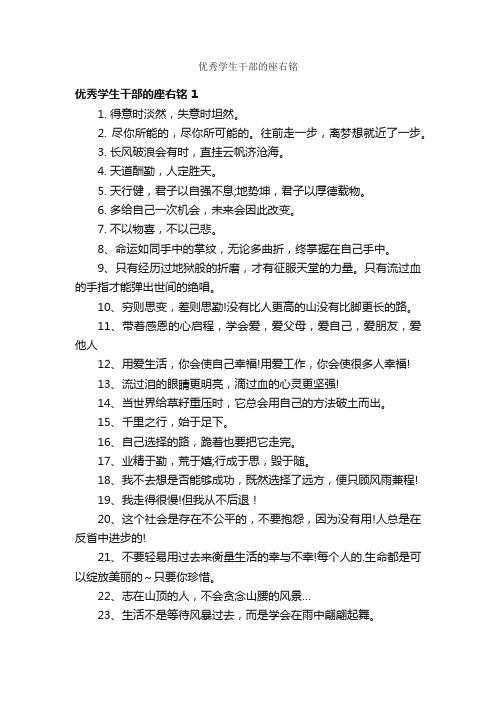 优秀学生干部的座右铭

优秀学生干部的座右铭 1

1. 得意时淡然，失意时坦然。

2. 尽你所能的，尽你所可能的。往前走一步，离梦想就近了一步。

3. 长风破浪会有时，直挂云帆济沧海。

4. 天道酬勤，人定胜天。

5. 天行健，君子以自强不息;地势坤，君子以厚德载物。

6. 多给自己一次机会，未来会因此改变。

7. 不以物喜，不以己悲。

8、命运如同手中的掌纹，无论多曲折，终掌握在自己手中。

9、只有经历过地狱般的折磨，才有征服天堂的力量。只有流过血的手指才能弹出世间的绝唱。

10、穷则思变，差则思勤!没有比人更高的山没有比脚更长的路。

11、带着感恩的心启程，学会爱，爱父母，爱自己，爱朋友，爱他人

12、用爱生活，你会使自己幸福!用爱工作，你会使很多人幸福!

13、流过泪的眼睛更明亮，滴过血的心灵更坚强!

14、当世界给草籽重压时，它总会用自己的方法破土而出。

15、千里之行，始于足下。

16、自己选择的路，跪着也要把它走完。

17、业精于勤，荒于嬉;行成于思，毁于随。

18、我不去想是否能够成功，既然选择了远方，便只顾风雨兼程!

19、我走得很慢!但我从不后退！

20、这个社会是存在不公平的，不要抱怨，因为没有用!人总是在反省中进步的!

21、不要轻易用过去来衡量生活的幸与不幸!每个人的.生命都是可以绽放美丽的～只要你珍惜。

22、志在山顶的人，不会贪念山腰的风景...

23、生活不是等待风暴过去，而是学会在雨中翩翩起舞。